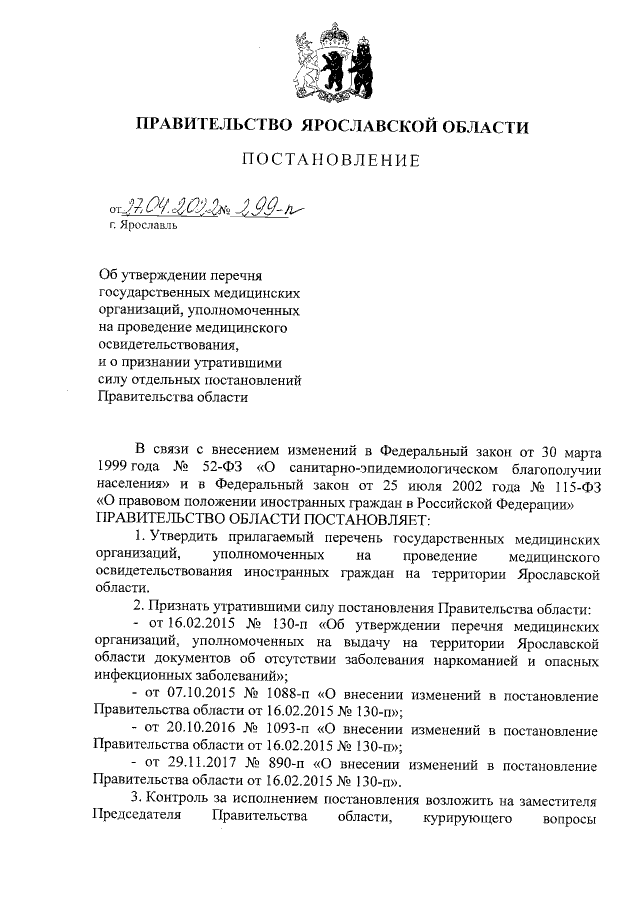 ПРАВИТЕЛЬСТВО ЯРОСЛАВСКОЙ ОБЛАСТИ

ПОСТАНОВЛЕНИЕ

от 27.04.2022 № 299-п
г. Ярославль

Об утверждении перечня государственных медицинских организаций, уполномоченных на проведение медицинского освидетельствования, и о признании утратившими силу отдельных постановлений Правительства области

В связи с внесением изменений в Федеральный закон от 30 марта 1999 года № 52-ФЗ «О санитарно-эпидемиологическом благополучии населения» и в Федеральный закон от 25 июля 2002 года № 115-ФЗ «О правовом положении иностранных граждан в Российской Федерации»
ПРАВИТЕЛЬСТВО ОБЛАСТИ ПОСТАНОВЛЯЕТ:

1. Утвердить прилагаемый перечень государственных медицинских организаций, уполномоченных на проведение медицинского освидетельствования иностранных граждан на территории Ярославской области.

2. Признать утратившими силу постановления Правительства области:

- от 16.02.2015 № 130-п «Об утверждении перечня медицинских организаций, уполномоченных на выдачу на территории Ярославской области документов об отсутствии заболевания наркоманией и опасных инфекционных заболеваний»;

- от 07.10.2015 № 1088-п «О внесении изменений в постановление Правительства области от 16.02.2015 № 130-п»;

- от 20.10.2016 № 1093-п «О внесении изменений в постановление Правительства области от 16.02.2015 № 130-п»;

- от 29.11.2017 № 890-п «О внесении изменений в постановление Правительства области от 16.02.2015 № 130-п».

3. Контроль за исполнением постановления возложить на заместителя Председателя Правительства области, курирующего вопросы